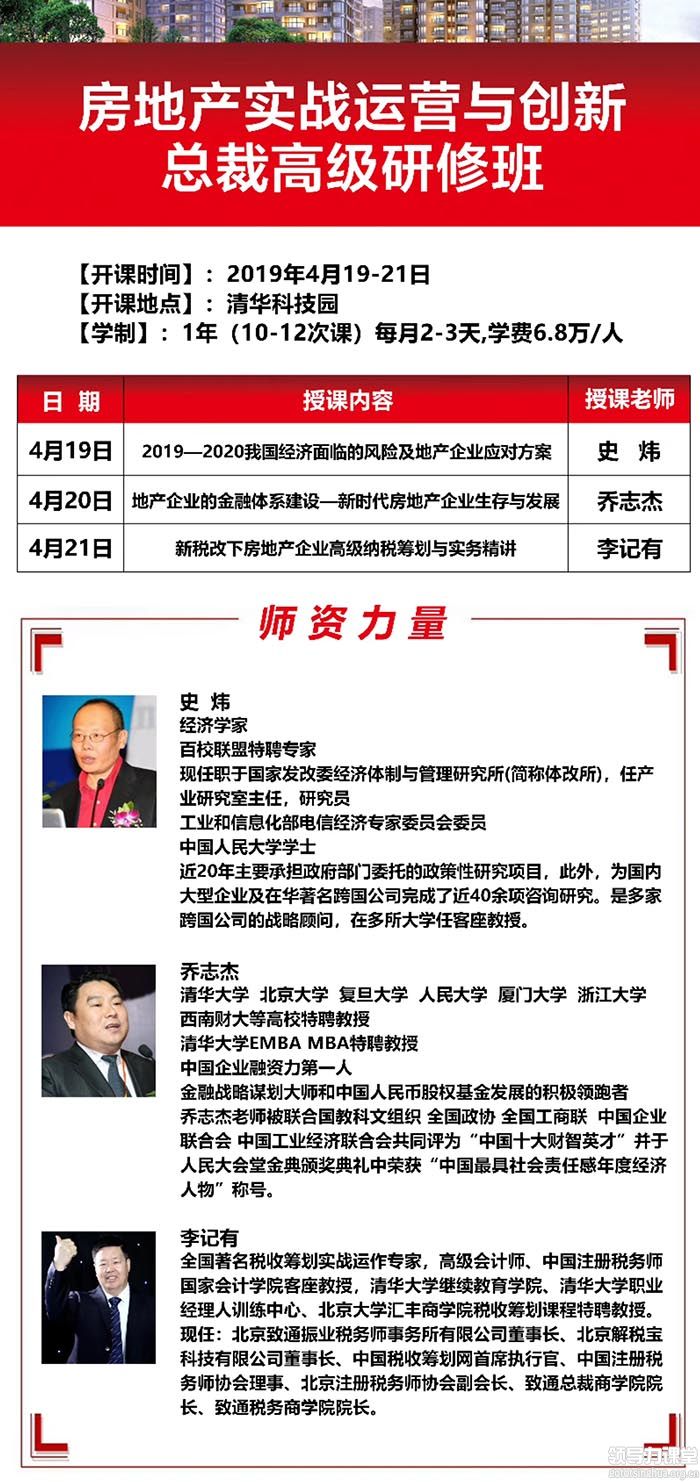 房地产实战运营与创新
总裁高级研修班

【开课时间】：2019年4月19-21日
【开课地点】：清华科技园
【学制】：1年（10-12次课）每月2-3天,学费6.8万/人

| 日 期 | 授课内容 | 授课老师 |
|---|---|---|
| 4月19日 | 2019—2020我国经济面临的风险及地产企业应对方案 | 史 炜 |
| 4月20日 | 地产企业的金融体系建设—新时代房地产企业生存与发展 | 乔志杰 |
| 4月21日 | 新税改下房地产企业高级纳税筹划与实务精讲 | 李记有 |

师资力量

史 炜
经济学家
百校联盟特聘专家
现任职于国家发改委经济体制与管理研究所(简称体改所)，任产业研究室主任，研究员
工业和信息化部电信经济专家委员会委员
中国人民大学学士
近20年主要承担政府部门委托的政策性研究项目，此外，为国内大型企业及在华著名跨国公司完成了近40余项咨询研究。是多家跨国公司的战略顾问，在多所大学任客座教授。

乔志杰
清华大学 北京大学 复旦大学 人民大学 厦门大学 浙江大学 西南财大等高校特聘教授
清华大学EMBA MBA特聘教授
中国企业融资力第一人
金融战略谋划大师和中国人民币股权基金发展的积极领跑者
乔志杰老师被联合国教科文组织 全国政协 全国工商联 中国企业联合会 中国工业经济联合会共同评为“中国十大财智英才”并于人民大会堂金典颁奖典礼中荣获“中国最具社会责任感年度经济人物”称号。

李记有
全国著名税收筹划实战运作专家，高级会计师、中国注册税务师
国家会计学院客座教授，清华大学继续教育学院、清华大学职业经理人训练中心、北京大学汇丰商学院税收筹划课程特聘教授。
现任：北京致通振业税务师事务所有限公司董事长、北京解税宝科技有限公司董事长、中国税收筹划网首席执行官、中国注册税务师协会理事、北京注册税务师协会副会长、致通总裁商学院院长、致通税务商学院院长。

领导力课堂